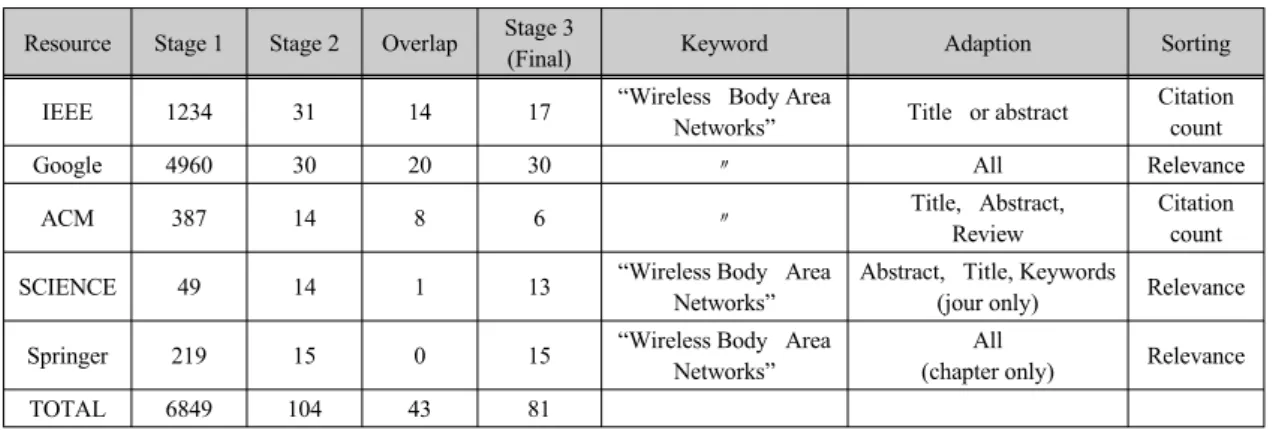 | Resource | Stage 1 | Stage 2 | Overlap | Stage 3 (Final) | Keyword | Adaption | Sorting |
|---|---|---|---|---|---|---|---|
| IEEE | 1234 | 31 | 14 | 17 | "Wireless Body Area Networks" | Title or abstract | Citation count |
| Google | 4960 | 30 | 20 | 30 | 〃 | All | Relevance |
| ACM | 387 | 14 | 8 | 6 | 〃 | Title, Abstract, Review | Citation count |
| SCIENCE | 49 | 14 | 1 | 13 | "Wireless Body Area Networks" | Abstract, Title, Keywords (jour only) | Relevance |
| Springer | 219 | 15 | 0 | 15 | "Wireless Body Area Networks" | All (chapter only) | Relevance |
| TOTAL | 6849 | 104 | 43 | 81 | | | |